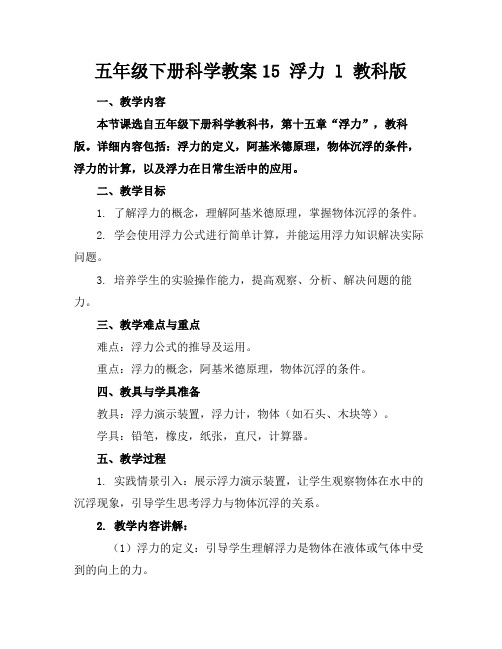 五年级下册科学教案 15 浮力 1 教科版

一、教学内容

本节课选自五年级下册科学教科书，第十五章“浮力”，教科版。详细内容包括：浮力的定义，阿基米德原理，物体沉浮的条件，浮力的计算，以及浮力在日常生活中的应用。

二、教学目标

1. 了解浮力的概念，理解阿基米德原理，掌握物体沉浮的条件。

2. 学会使用浮力公式进行简单计算，并能运用浮力知识解决实际问题。

3. 培养学生的实验操作能力，提高观察、分析、解决问题的能力。

三、教学难点与重点

难点：浮力公式的推导及运用。

重点：浮力的概念，阿基米德原理，物体沉浮的条件。

四、教具与学具准备

教具：浮力演示装置，浮力计，物体（如石头、木块等）。

学具：铅笔，橡皮，纸张，直尺，计算器。

五、教学过程

1. 实践情景引入：展示浮力演示装置，让学生观察物体在水中的沉浮现象，引导学生思考浮力与物体沉浮的关系。

2. 教学内容讲解：

（1）浮力的定义：引导学生理解浮力是物体在液体或气体中受到的向上的力。